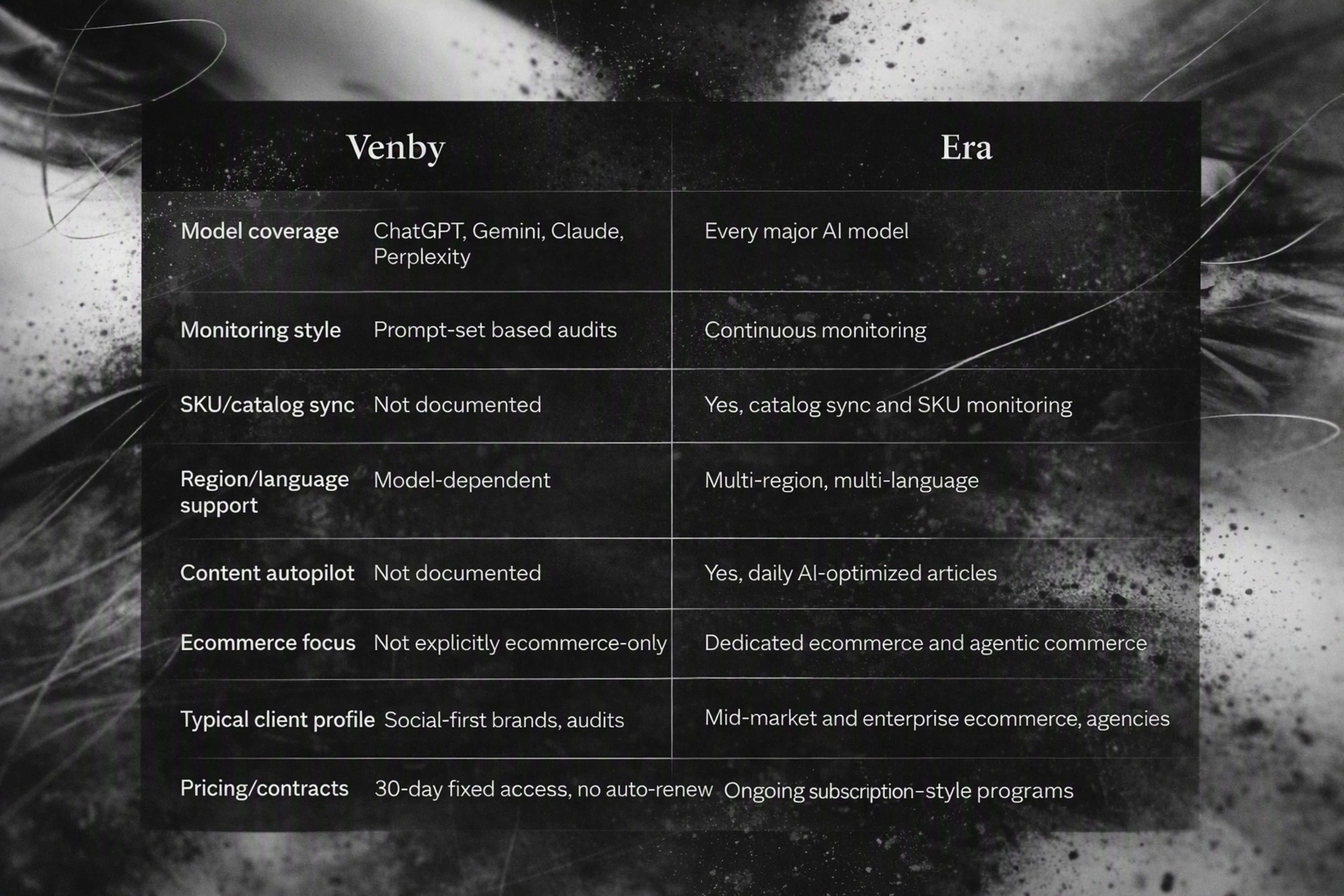 |  | Venby | Era |
|---|---|---|
| Model coverage | ChatGPT, Gemini, Claude, Perplexity | Every major AI model |
| Monitoring style | Prompt-set based audits | Continuous monitoring |
| SKU/catalog sync | Not documented | Yes, catalog sync and SKU monitoring |
| Region/language support | Model-dependent | Multi-region, multi-language |
| Content autopilot | Not documented | Yes, daily AI-optimized articles |
| Ecommerce focus | Not explicitly ecommerce-only | Dedicated ecommerce and agentic commerce |
| Typical client profile | Social-first brands, audits | Mid-market and enterprise ecommerce, agencies |
| Pricing/contracts | 30-day fixed access, no auto-renew | Ongoing subscription-style programs |